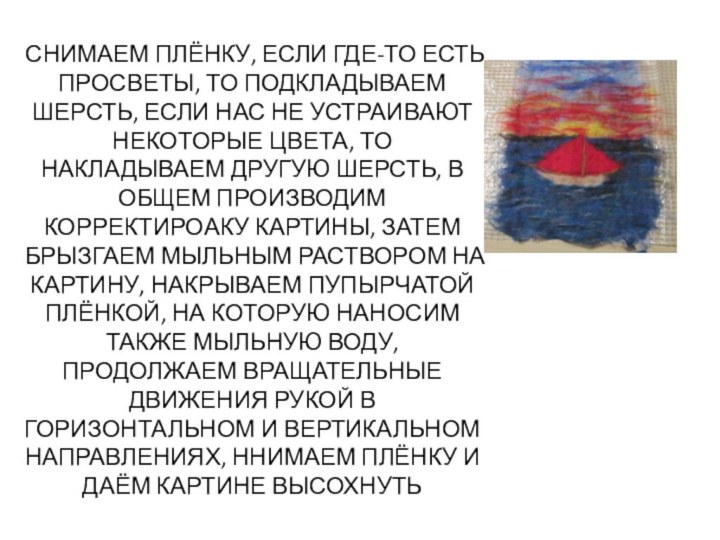 СНИМАЕМ ПЛЁНКУ, ЕСЛИ ГДЕ-ТО ЕСТЬ ПРОСВЕТЫ, ТО ПОДКЛАДЫВАЕМ ШЕРСТЬ, ЕСЛИ НАС НЕ УСТРАИВАЮТ НЕКОТОРЫЕ ЦВЕТА, ТО НАКЛАДЫВАЕМ ДРУГУЮ ШЕРСТЬ, В ОБЩЕМ ПРОИЗВОДИМ КОРРЕКТИРОАКУ КАРТИНЫ, ЗАТЕМ БРЫЗГАЕМ МЫЛЬНЫМ РАСТВОРОМ НА КАРТИНУ, НАКРЫВАЕМ ПУПЫРЧАТОЙ ПЛЁНКОЙ, НА КОТОРУЮ НАНОСИМ ТАКЖЕ МЫЛЬНУЮ ВОДУ, ПРОДОЛЖАЕМ ВРАЩАТЕЛЬНЫЕ ДВИЖЕНИЯ РУКОЙ В ГОРИЗОНТАЛЬНОМ И ВЕРТИКАЛЬНОМ НАПРАВЛЕНИЯХ, ННИМАЕМ ПЛЁНКУ И ДАЁМ КАРТИНЕ ВЫСОХНУТЬ